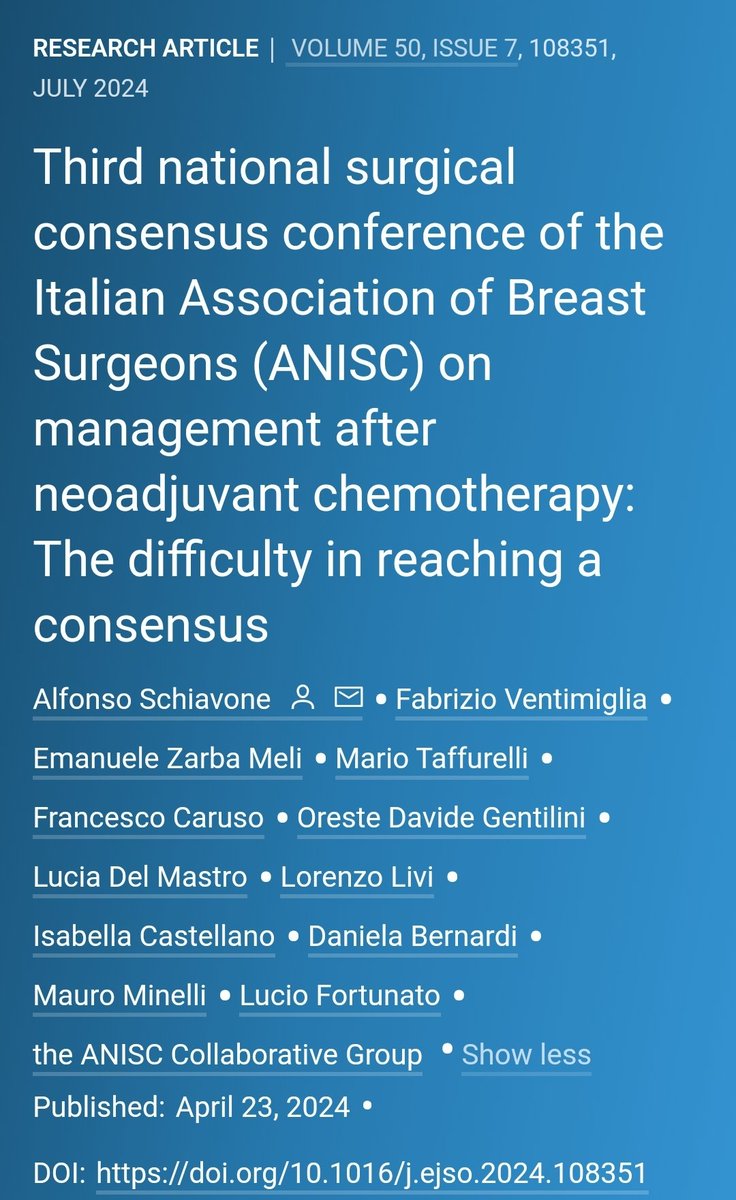 RESEARCH ARTICLE | VOLUME 50, ISSUE 7, 108351, JULY 2024

Third national surgical consensus conference of the Italian Association of Breast Surgeons (ANISC) on management after neoadjuvant chemotherapy: The difficulty in reaching a consensus

Alfonso Schiavone • Fabrizio Ventimiglia • Emanuele Zarba Meli • Mario Taffurelli • Francesco Caruso • Oreste Davide Gentilini • Lucia Del Mastro • Lorenzo Livi • Isabella Castellano • Daniela Bernardi • Mauro Minelli • Lucio Fortunato • the ANISC Collaborative Group • Show less

Published: April 23, 2024 •

DOI: https://doi.org/10.1016/j.ejso.2024.108351